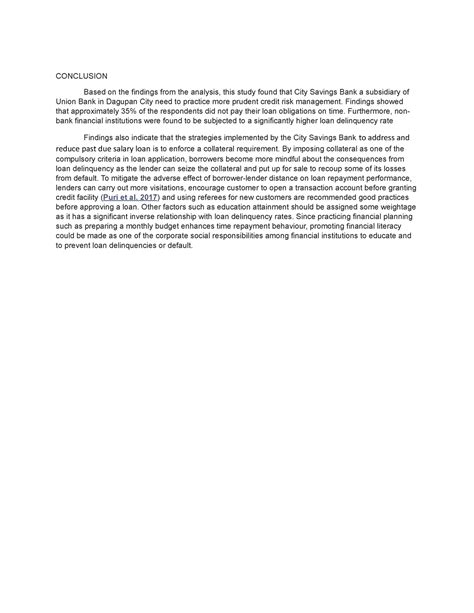 CONCLUSION

Based on the findings from the analysis, this study found that City Savings Bank a subsidiary of Union Bank in Dagupan City need to practice more prudent credit risk management. Findings showed that approximately 35% of the respondents did not pay their loan obligations on time. Furthermore, non-bank financial institutions were found to be subjected to a significantly higher loan delinquency rate

Findings also indicate that the strategies implemented by the City Savings Bank to address and reduce past due salary loan is to enforce a collateral requirement. By imposing collateral as one of the compulsory criteria in loan application, borrowers become more mindful about the consequences from loan delinquency as the lender can seize the collateral and put up for sale to recoup some of its losses from default. To mitigate the adverse effect of borrower-lender distance on loan repayment performance, lenders can carry out more visitations, encourage customer to open a transaction account before granting credit facility (Puri et al. 2017) and using referees for new customers are recommended good practices before approving a loan. Other factors such as education attainment should be assigned some weightage as it has a significant inverse relationship with loan delinquency rates. Since practicing financial planning such as preparing a monthly budget enhances time repayment behaviour, promoting financial literacy could be made as one of the corporate social responsibilities among financial institutions to educate and to prevent loan delinquencies or default.